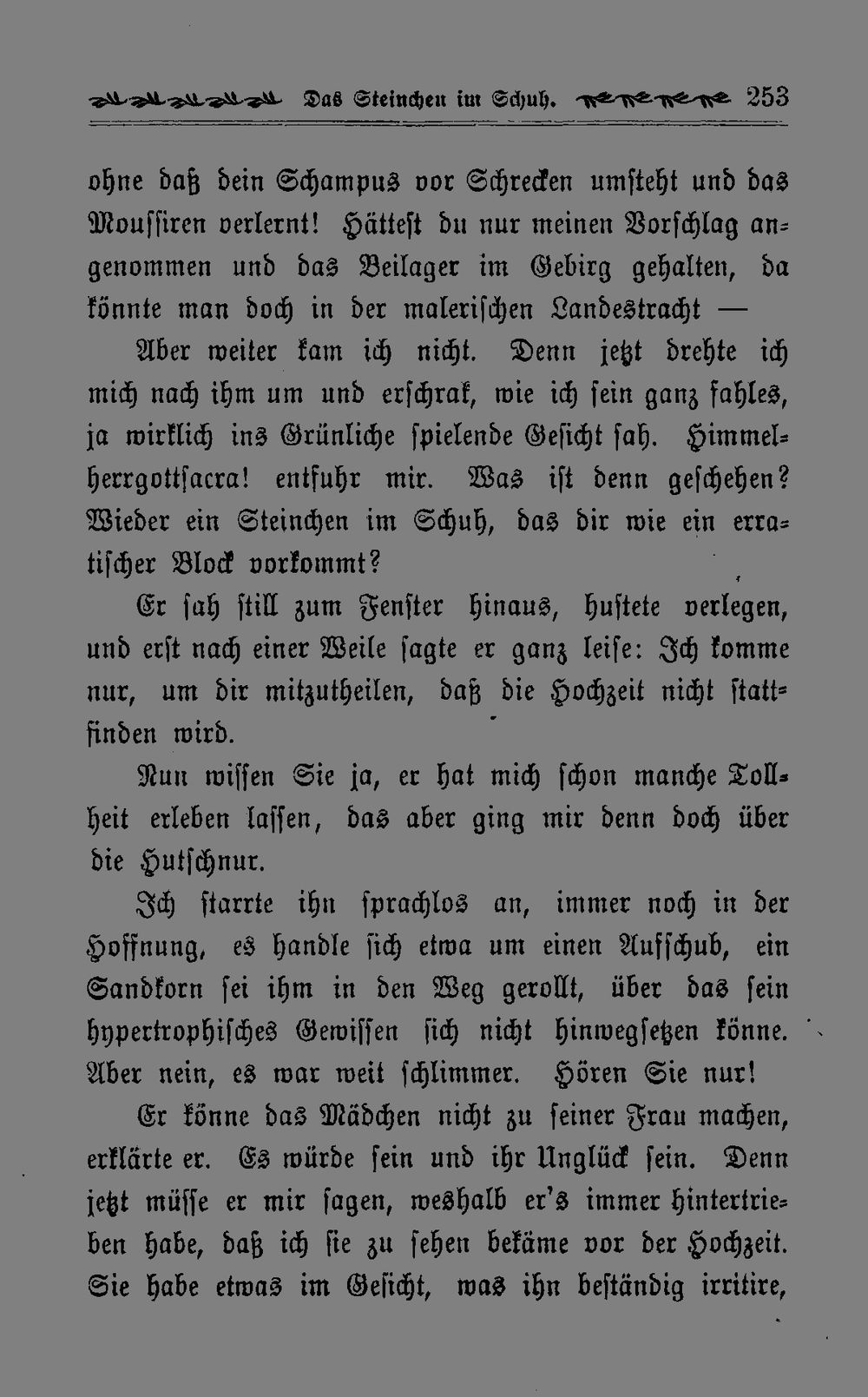 Das Steinchen im Schuh. 253

ohne daß dein Schampus vor Schrecken umsteht und das Moussiren verlernt! Hättest du nur meinen Vorschlag angenommen und das Beilager im Gebirg gehalten, da könnte man doch in der malerischen Landestracht —

Aber weiter kam ich nicht. Denn jetzt drehte ich mich nach ihm um und erschrak, wie ich sein ganz fahles, ja wirklich ins Grünliche spielende Gesicht sah. Himmelherrgottsacra! entfuhr mir. Was ist denn geschehen? Wieder ein Steinchen im Schuh, das dir wie ein erratischer Block vorkommt?

Er sah still zum Fenster hinaus, hustete verlegen, und erst nach einer Weile sagte er ganz leise: Ich komme nur, um dir mitzutheilen, daß die Hochzeit nicht stattfinden wird.

Nun wissen Sie ja, er hat mich schon manche Tollheit erleben lassen, das aber ging mir denn doch über die Hutschnur.

Ich starrte ihn sprachlos an, immer noch in der Hoffnung, es handle sich etwa um einen Aufschub, ein Sandkorn sei ihm in den Weg gerollt, über das sein hypertrophisches Gewissen sich nicht hinwegsetzen könne. Aber nein, es war weit schlimmer. Hören Sie nur!

Er könne das Mädchen nicht zu seiner Frau machen, erklärte er. Es würde sein und ihr Unglück sein. Denn jetzt müsse er mir sagen, weshalb er's immer hintertrieben habe, daß ich sie zu sehen bekäme vor der Hochzeit. Sie habe etwas im Gesicht, was ihn beständig irritire,